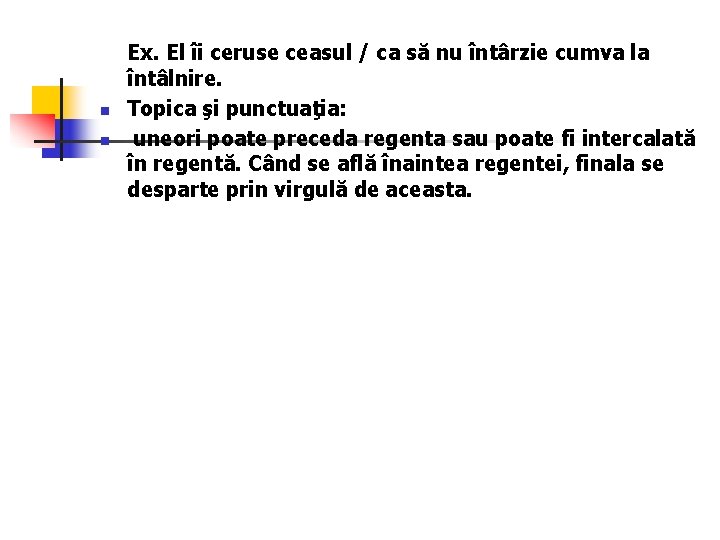 Ex. El îi ceruse ceasul / ca să nu întârzie cumva la întâlnire.

• Topica şi punctuaţia:
• uneori poate preceda regenta sau poate fi intercalată în regentă. Când se află înaintea regentei, finala se desparte prin virgulă de aceasta.